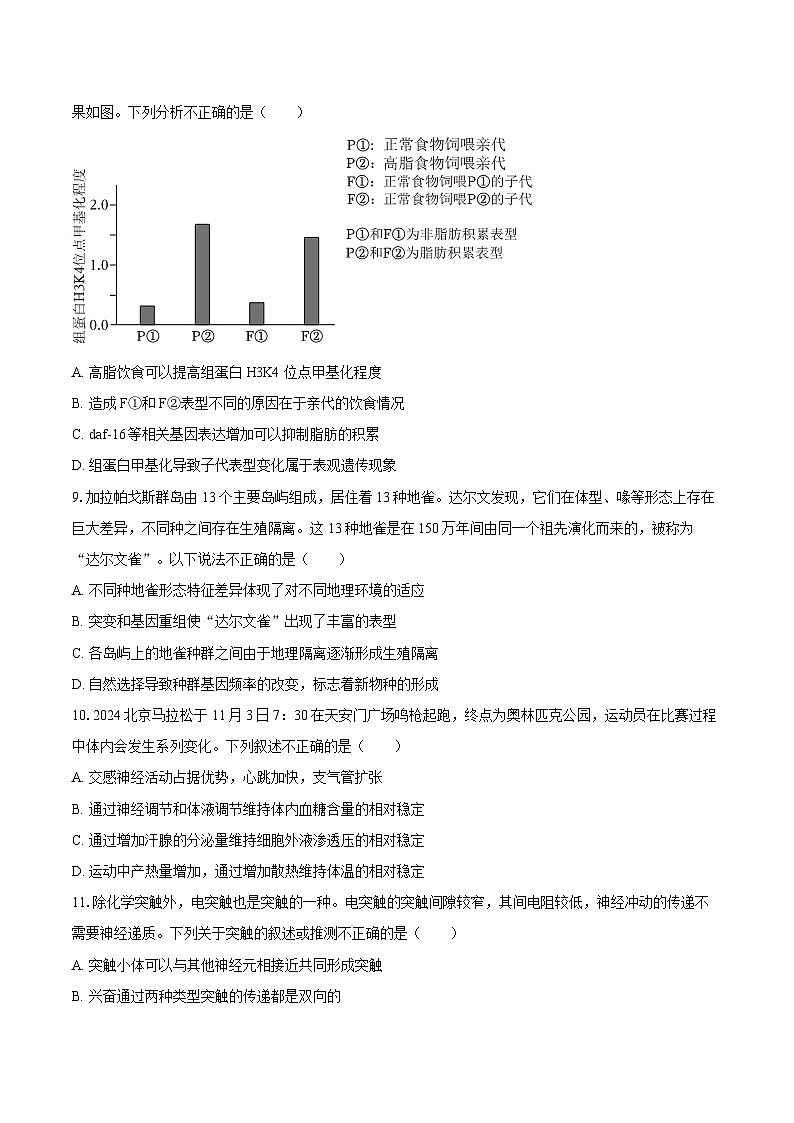 果如图。下列分析不正确的是（　　）

组蛋白H3K4位点甲基化程度

2.0
1.0
0.0

P①　P②　F①　F②

P①：正常食物饲喂亲代
P②：高脂食物饲喂亲代
F①：正常食物饲喂P①的子代
F②：正常食物饲喂P②的子代

P①和F①为非脂肪积累表型
P②和F②为脂肪积累表型

A. 高脂饮食可以提高组蛋白 H3K4 位点甲基化程度

B. 造成 F①和 F②表型不同的原因在于亲代的饮食情况

C. daf-16等相关基因表达增加可以抑制脂肪的积累

D. 组蛋白甲基化导致子代表型变化属于表观遗传现象

9. 加拉帕戈斯群岛由 13 个主要岛屿组成，居住着 13 种地雀。达尔文发现，它们在体型、喙等形态上存在巨大差异，不同种之间存在生殖隔离。这 13 种地雀是在 150 万年间由同一个祖先演化而来的，被称为“达尔文雀”。以下说法不正确的是（　　）

A. 不同种地雀形态特征差异体现了对不同地理环境的适应

B. 突变和基因重组使“达尔文雀”出现了丰富的表型

C. 各岛屿上的地雀种群之间由于地理隔离逐渐形成生殖隔离

D. 自然选择导致种群基因频率的改变，标志着新物种的形成

10. 2024 北京马拉松于 11 月 3 日 7：30 在天安门广场鸣枪起跑，终点为奥林匹克公园，运动员在比赛过程中体内会发生系列变化。下列叙述不正确的是（　　）

A. 交感神经活动占据优势，心跳加快，支气管扩张

B. 通过神经调节和体液调节维持体内血糖含量的相对稳定

C. 通过增加汗腺的分泌量维持细胞外液渗透压的相对稳定

D. 运动中产热量增加，通过增加散热维持体温的相对稳定

11. 除化学突触外，电突触也是突触的一种。电突触的突触间隙较窄，其间电阻较低，神经冲动的传递不需要神经递质。下列关于突触的叙述或推测不正确的是（　　）

A. 突触小体可以与其他神经元相接近共同形成突触

B. 兴奋通过两种类型突触的传递都是双向的